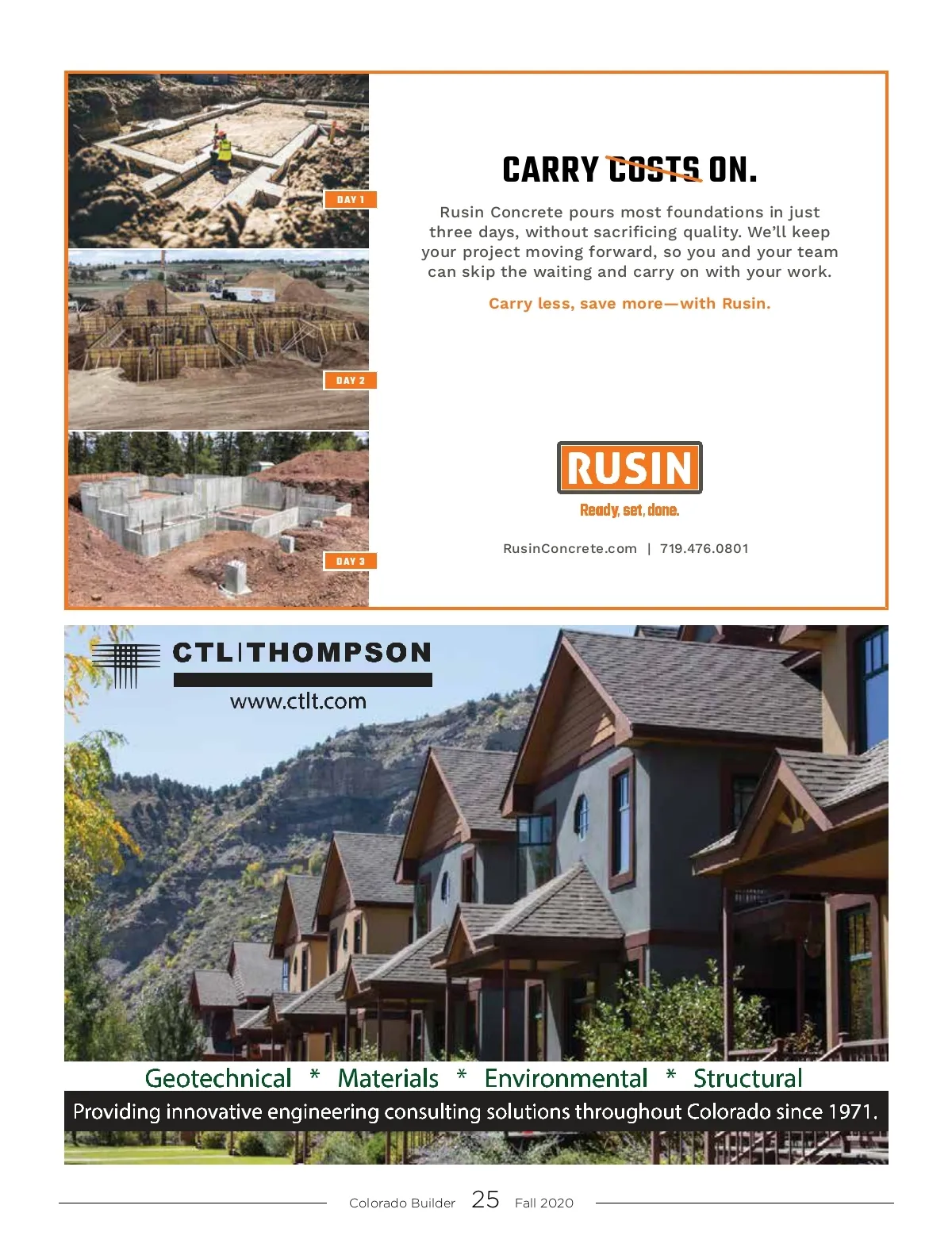 DAY 1

DAY 2

DAY 3

CARRY COSTS ON.

Rusin Concrete pours most foundations in just three days, without sacrificing quality. We'll keep your project moving forward, so you and your team can skip the waiting and carry on with your work.

Carry less, save more—with Rusin.

RUSIN

Ready, set, done.

RusinConcrete.com | 719.476.0801

CTL|THOMPSON

www.ctlt.com

Geotechnical * Materials * Environmental * Structural

Providing innovative engineering consulting solutions throughout Colorado since 1971.

Colorado Builder 25 Fall 2020